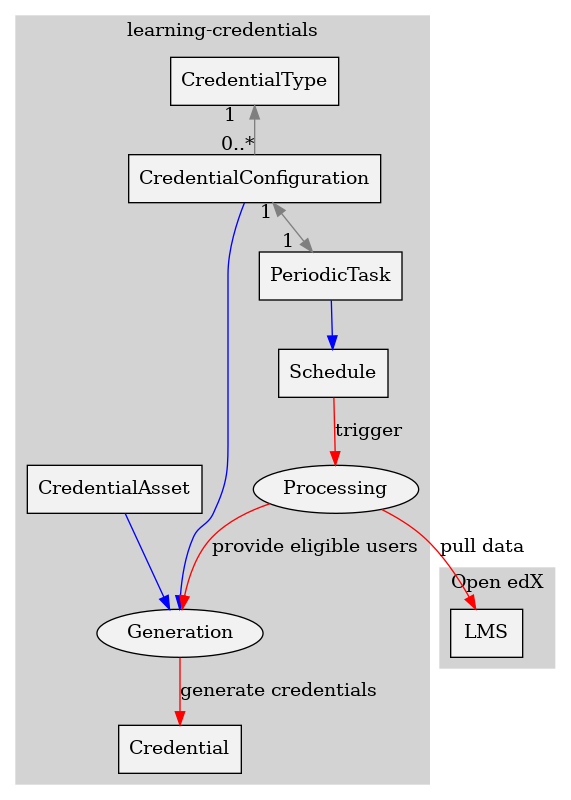 learning-credentials

CredentialType

1

0..*

CredentialConfiguration

1

1

PeriodicTask

Schedule

trigger

CredentialAsset

Processing

provide eligible users

pull data

Open edX

LMS

Generation

generate credentials

Credential